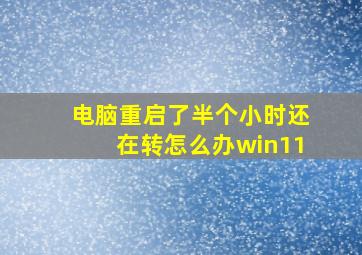 电脑重启了半个小时还在转怎么办win11